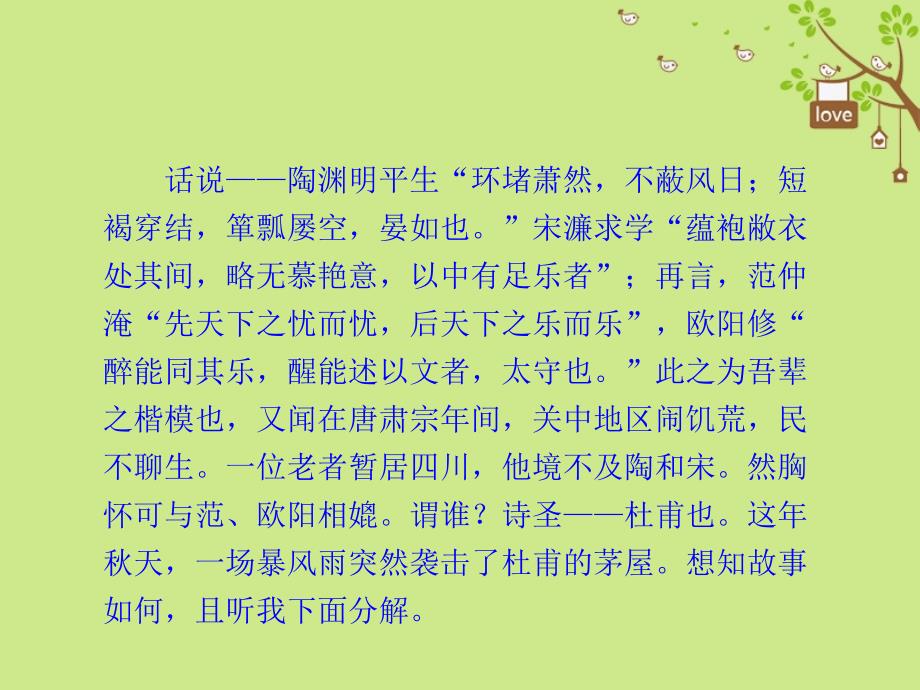 love

话说——陶渊明平生“环堵萧然，不蔽风日；短褐穿结，箪瓢屡空，晏如也。”宋濂求学“蕴袍敝衣处其间，略无慕艳意，以中有足乐者”；再言，范仲淹“先天下之忧而忧，后天下之乐而乐”，欧阳修“醉能同其乐，醒能述以文者，太守也。”此之为吾辈之楷模也，又闻在唐肃宗年间，关中地区闹饥荒，民不聊生。一位老者暂居四川，他境不及陶和宋。然胸怀可与范、欧阳相媲。谓谁？诗圣——杜甫也。这年秋天，一场暴风雨突然袭击了杜甫的茅屋。想知故事如何，且听我下面分解。